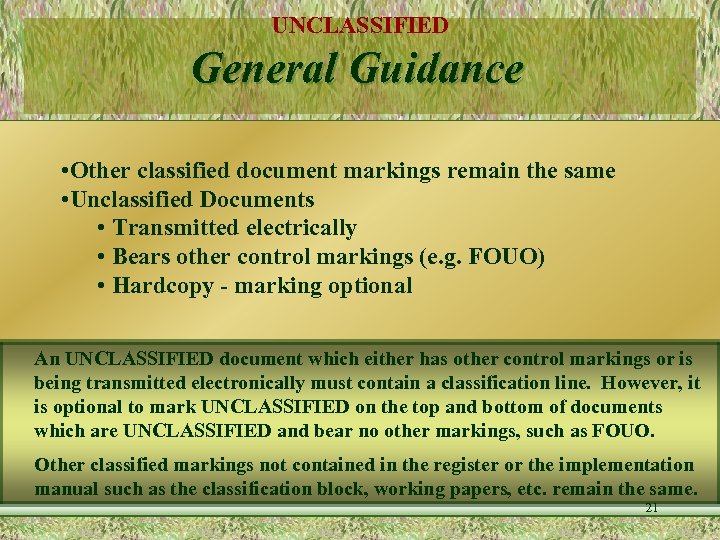 UNCLASSIFIED

General Guidance

•Other classified document markings remain the same
•Unclassified Documents
• Transmitted electrically
• Bears other control markings (e.g. FOUO)
• Hardcopy - marking optional

An UNCLASSIFIED document which either has other control markings or is being transmitted electronically must contain a classification line. However, it is optional to mark UNCLASSIFIED on the top and bottom of documents which are UNCLASSIFIED and bear no other markings, such as FOUO.

Other classified markings not contained in the register or the implementation manual such as the classification block, working papers, etc. remain the same.

21